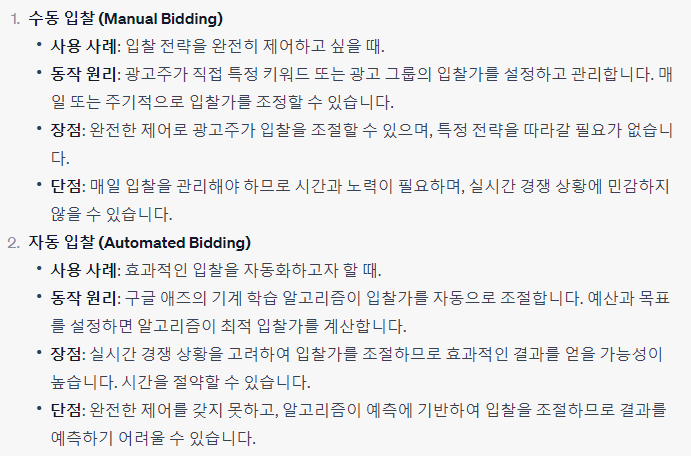 1. 수동 입찰 (Manual Bidding)

• 사용 사례: 입찰 전략을 완전히 제어하고 싶을 때.
• 동작 원리: 광고주가 직접 특정 키워드 또는 광고 그룹의 입찰가를 설정하고 관리합니다. 매일 또는 주기적으로 입찰가를 조정할 수 있습니다.
• 장점: 완전한 제어로 광고주가 입찰을 조절할 수 있으며, 특정 전략을 따라갈 필요가 없습니다.
• 단점: 매일 입찰을 관리해야 하므로 시간과 노력이 필요하며, 실시간 경쟁 상황에 민감하지 않을 수 있습니다.

2. 자동 입찰 (Automated Bidding)

• 사용 사례: 효과적인 입찰을 자동화하고자 할 때.
• 동작 원리: 구글 애즈의 기계 학습 알고리즘이 입찰가를 자동으로 조절합니다. 예산과 목표를 설정하면 알고리즘이 최적 입찰가를 계산합니다.
• 장점: 실시간 경쟁 상황을 고려하여 입찰가를 조절하므로 효과적인 결과를 얻을 가능성이 높습니다. 시간을 절약할 수 있습니다.
• 단점: 완전한 제어를 갖지 못하고, 알고리즘이 예측에 기반하여 입찰을 조절하므로 결과를 예측하기 어려울 수 있습니다.